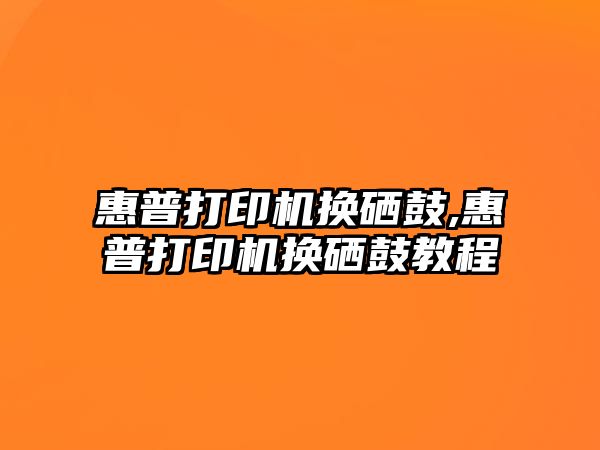 惠普打印机换硒鼓,惠普打印机换硒鼓教程